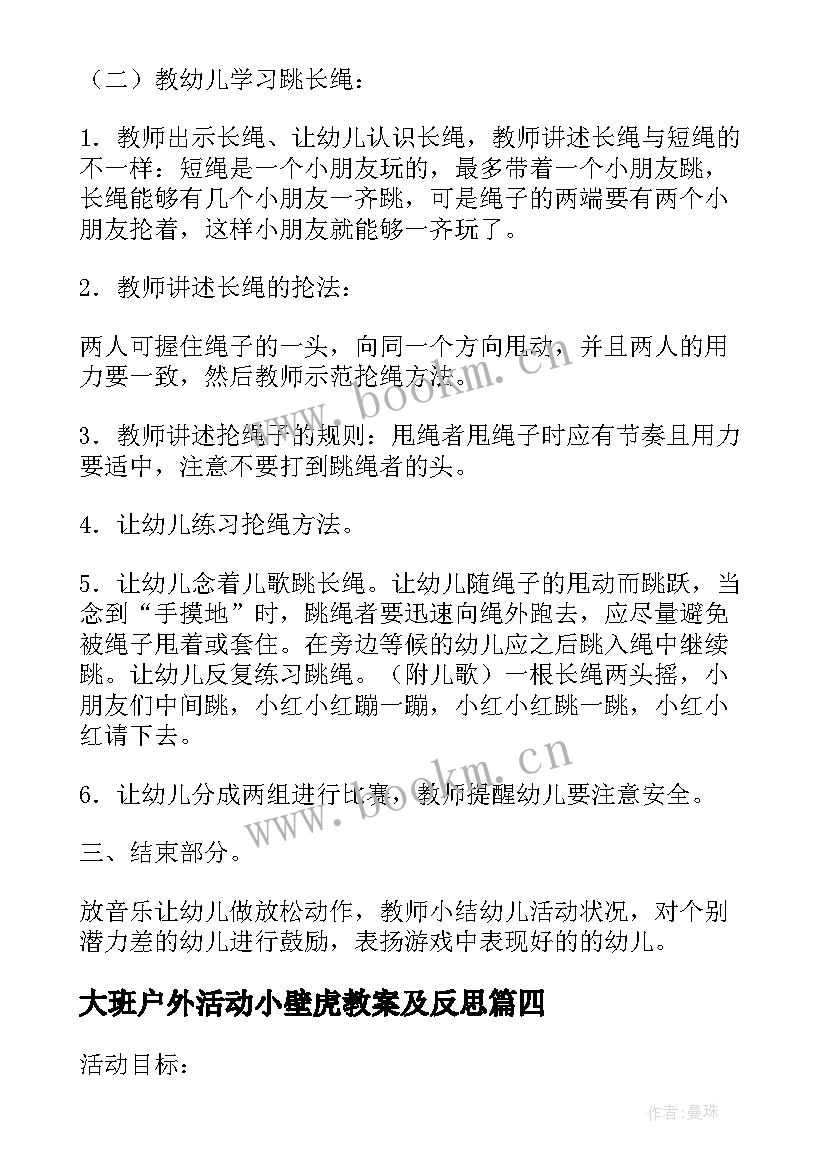 （二）教幼儿学习跳长绳：

1．教师出示长绳、让幼儿认识长绳，教师讲述长绳与短绳的不一样：短绳是一个小朋友玩的，最多带着一个小朋友跳，长绳能够有几个小朋友一齐跳，可是绳子的两端要有两个小朋友抡着，这样小朋友就能够一齐玩了。

2．教师讲述长绳的抡法：

两人可握住绳子的一头，向同一个方向甩动，并且两人的用力要一致，然后教师示范抡绳方法。

3．教师讲述抡绳子的规则：甩绳者甩绳子时应有节奏且用力要适中，注意不要打到跳绳者的头。

4．让幼儿练习抡绳方法。

5．让幼儿念着儿歌跳长绳。让幼儿随绳子的甩动而跳跃，当念到“手摸地”时，跳绳者要迅速向绳外跑去，应尽量避免被绳子甩着或套住。在旁边等候的幼儿应之后跳入绳中继续跳。让幼儿反复练习跳绳。（附儿歌）一根长绳两头摇，小朋友们中间跳，小红小红蹦一蹦，小红小红跳一跳，小红小红请下去。

6．让幼儿分成两组进行比赛，教师提醒幼儿要注意安全。

三、结束部分。

放音乐让幼儿做放松动作，教师小结幼儿活动状况，对个别潜力差的幼儿进行鼓励，表扬游戏中表现好的的幼儿。

大班户外活动小壁虎教案及反思篇四

活动目标：

www.bookm.cn

www.bookm.cn

作者:曼珠